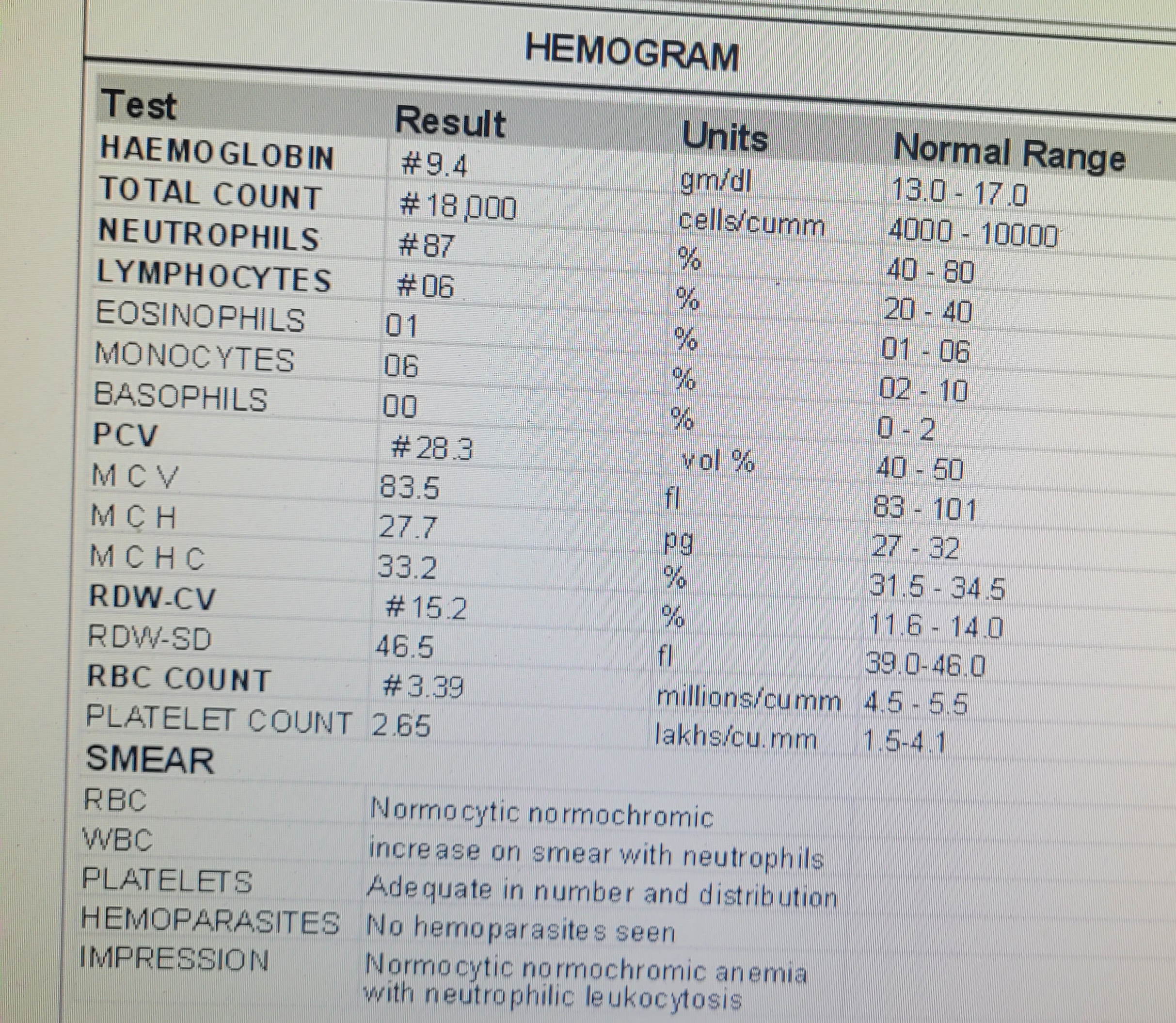 HEMOGRAM

| Test | Result | Units | Normal Range |
|---|---|---|---|
| HAEMOGLOBIN | #9.4 | gm/dl | 13.0 - 17.0 |
| TOTAL COUNT | #18,000 | cells/cumm | 4000 - 10000 |
| NEUTROPHILS | #87 | % | 40 - 80 |
| LYMPHOCYTES | #06 | % | 20 - 40 |
| EOSINOPHILS | 01 | % | 01 - 06 |
| MONOCYTES | 06 | % | 02 - 10 |
| BASOPHILS | 00 | % | 0 - 2 |
| PCV | #28.3 | vol % | 40 - 50 |
| M C V | 83.5 | fl | 83 - 101 |
| M C H | 27.7 | pg | 27 - 32 |
| M C H C | 33.2 | % | 31.5 - 34.5 |
| RDW-CV | #15.2 | % | 11.6 - 14.0 |
| RDW-SD | 46.5 | fl | 39.0-46.0 |
| RBC COUNT | #3.39 | millions/cumm | 4.5 - 5.5 |
| PLATELET COUNT | 2.65 | lakhs/cu.mm | 1.5-4.1 |

SMEAR

| | |
|---|---|
| RBC | Normocytic normochromic |
| WBC | increase on smear with neutrophils |
| PLATELETS | Adequate in number and distribution |
| HEMOPARASITES | No hemoparasites seen |
| IMPRESSION | Normocytic normochromic anemia with neutrophilic leukocytosis |